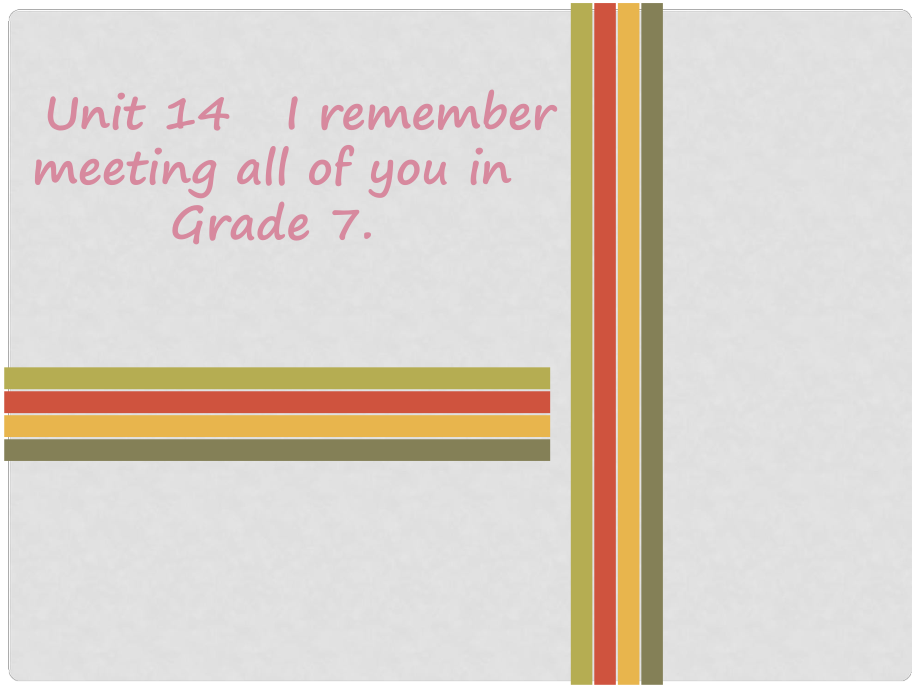 Unit 14 I remember meeting all of you in Grade 7.